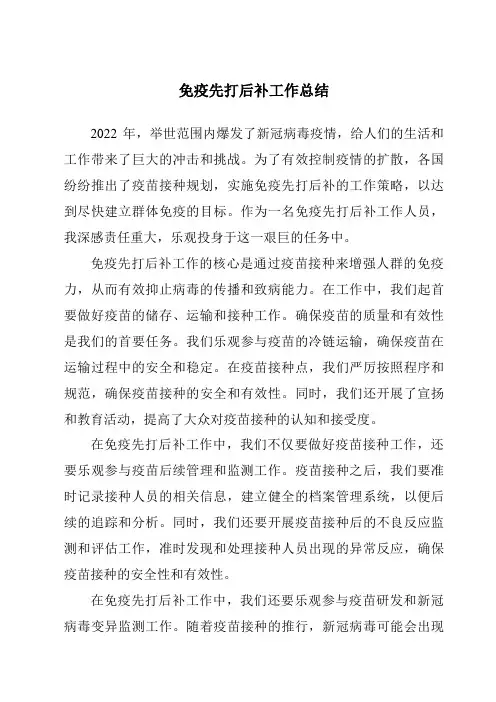 免疫先打后补工作总结

2022 年，举世范围内爆发了新冠病毒疫情，给人们的生活和工作带来了巨大的冲击和挑战。为了有效控制疫情的扩散，各国纷纷推出了疫苗接种规划，实施免疫先打后补的工作策略，以达到尽快建立群体免疫的目标。作为一名免疫先打后补工作人员，我深感责任重大，乐观投身于这一艰巨的任务中。

免疫先打后补工作的核心是通过疫苗接种来增强人群的免疫力，从而有效抑止病毒的传播和致病能力。在工作中，我们起首要做好疫苗的储存、运输和接种工作。确保疫苗的质量和有效性是我们的首要任务。我们乐观参与疫苗的冷链运输，确保疫苗在运输过程中的安全和稳定。在疫苗接种点，我们严厉按照程序和规范，确保疫苗接种的安全和有效性。同时，我们还开展了宣扬和教育活动，提高了大众对疫苗接种的认知和接受度。

在免疫先打后补工作中，我们不仅要做好疫苗接种工作，还要乐观参与疫苗后续管理和监测工作。疫苗接种之后，我们要准时记录接种人员的相关信息，建立健全的档案管理系统，以便后续的追踪和分析。同时，我们还要开展疫苗接种后的不良反应监测和评估工作，准时发现和处理接种人员出现的异常反应，确保疫苗接种的安全性和有效性。

在免疫先打后补工作中，我们还要乐观参与疫苗研发和新冠病毒变异监测工作。随着疫苗接种的推行，新冠病毒可能会出现